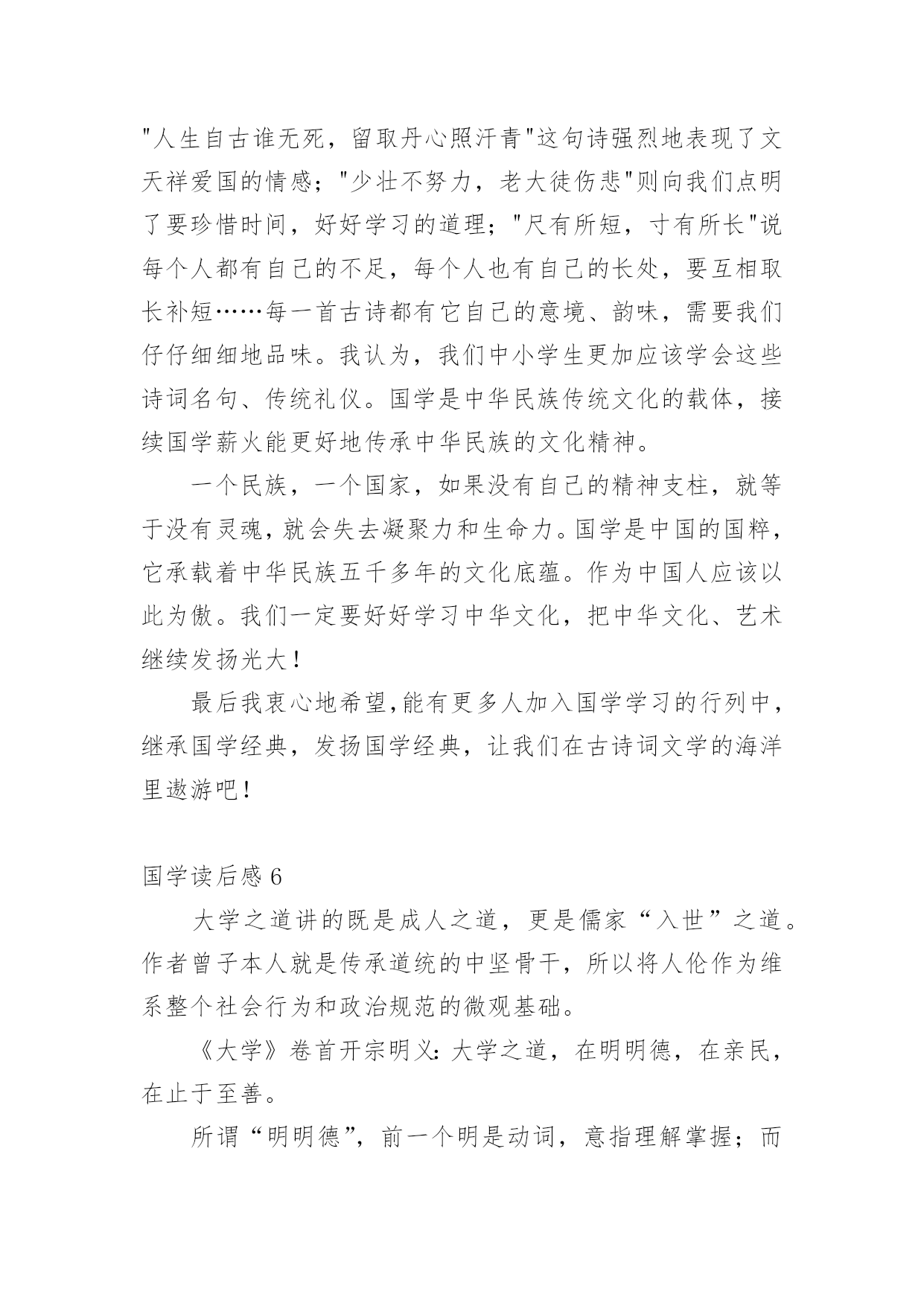 "人生自古谁无死，留取丹心照汗青"这句诗强烈地表现了文天祥爱国的情感；"少壮不努力，老大徒伤悲"则向我们点明了要珍惜时间，好好学习的道理；"尺有所短，寸有所长"说每个人都有自己的不足，每个人也有自己的长处，要互相取长补短……每一首古诗都有它自己的意境、韵味，需要我们仔仔细细地品味。我认为，我们中小学生更加应该学会这些诗词名句、传统礼仪。国学是中华民族传统文化的载体，接续国学薪火能更好地传承中华民族的文化精神。

一个民族，一个国家，如果没有自己的精神支柱，就等于没有灵魂，就会失去凝聚力和生命力。国学是中国的国粹，它承载着中华民族五千多年的文化底蕴。作为中国人应该以此为傲。我们一定要好好学习中华文化，把中华文化、艺术继续发扬光大！

最后我衷心地希望,能有更多人加入国学学习的行列中，继承国学经典，发扬国学经典，让我们在古诗词文学的海洋里遨游吧！

国学读后感 6

大学之道讲的既是成人之道，更是儒家“入世”之道。作者曾子本人就是传承道统的中坚骨干，所以将人伦作为维系整个社会行为和政治规范的微观基础。

《大学》卷首开宗明义：大学之道，在明明德，在亲民，在止于至善。

所谓“明明德”，前一个明是动词，意指理解掌握；而